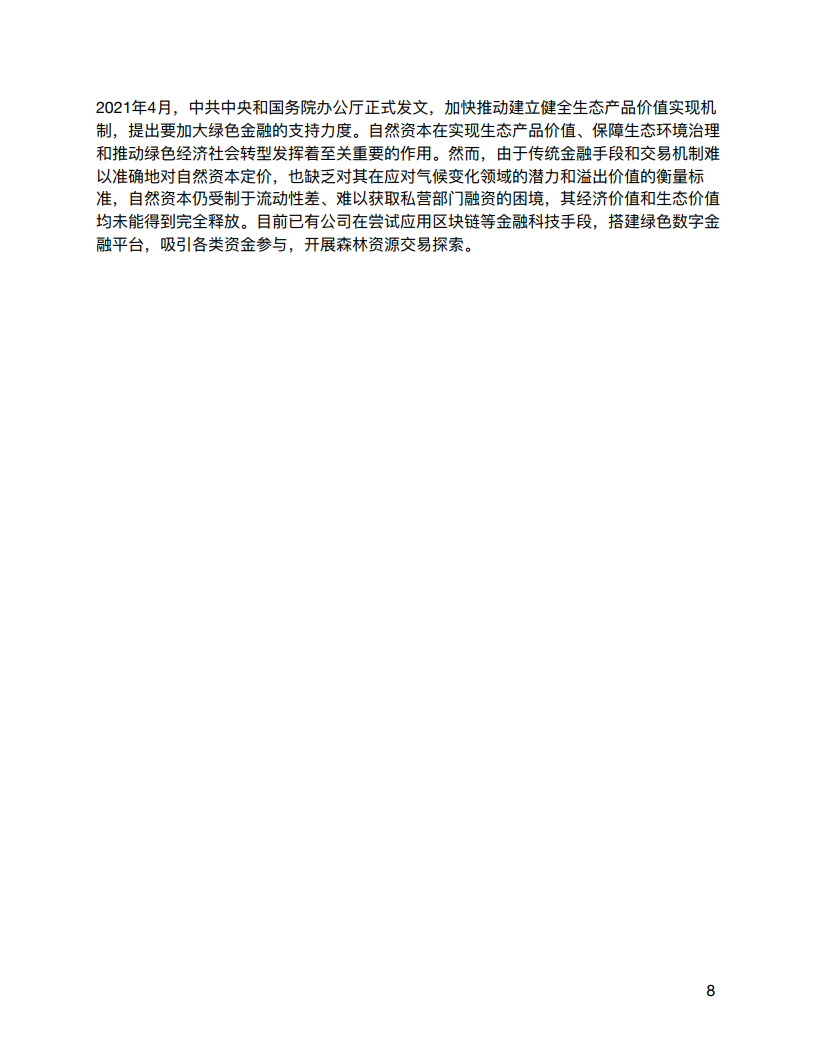 2021年4月，中共中央和国务院办公厅正式发文，加快推动建立健全生态产品价值实现机制，提出要加大绿色金融的支持力度。自然资本在实现生态产品价值、保障生态环境治理和推动绿色经济社会转型发挥着至关重要的作用。然而，由于传统金融手段和交易机制难以准确地对自然资本定价，也缺乏对其在应对气候变化领域的潜力和溢出价值的衡量标准，自然资本仍受制于流动性差、难以获取私营部门融资的困境，其经济价值和生态价值均未能得到完全释放。目前已有公司在尝试应用区块链等金融科技手段，搭建绿色数字金融平台，吸引各类资金参与，开展森林资源交易探索。

8